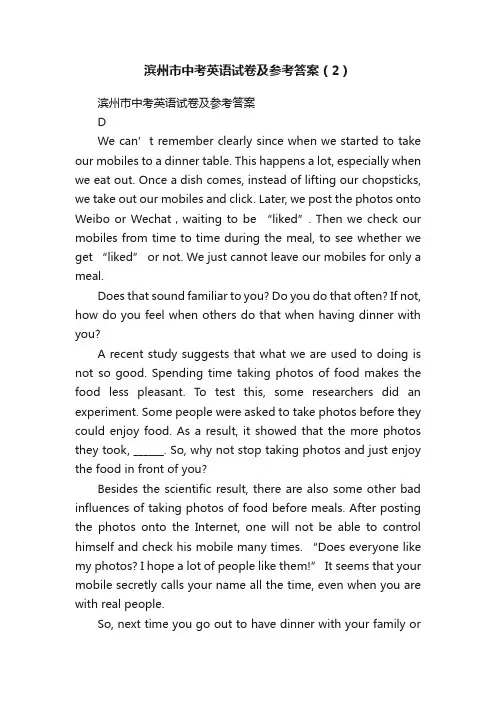 滨州市中考英语试卷及参考答案（2）

滨州市中考英语试卷及参考答案

D

We can’t remember clearly since when we started to take our mobiles to a dinner table. This happens a lot, especially when we eat out. Once a dish comes, instead of lifting our chopsticks, we take out our mobiles and click. Later, we post the photos onto Weibo or Wechat , waiting to be “liked”. Then we check our mobiles from time to time during the meal, to see whether we get “liked” or not. We just cannot leave our mobiles for only a meal.

Does that sound familiar to you? Do you do that often? If not, how do you feel when others do that when having dinner with you?

A recent study suggests that what we are used to doing is not so good. Spending time taking photos of food makes the food less pleasant. To test this, some researchers did an experiment. Some people were asked to take photos before they could enjoy food. As a result, it showed that the more photos they took, ______. So, why not stop taking photos and just enjoy the food in front of you?

Besides the scientific result, there are also some other bad influences of taking photos of food before meals. After posting the photos onto the Internet, one will not be able to control himself and check his mobile many times. "Does everyone like my photos? I hope a lot of people like them!" It seems that your mobile secretly calls your name all the time, even when you are with real people.

So, next time you go out to have dinner with your family or